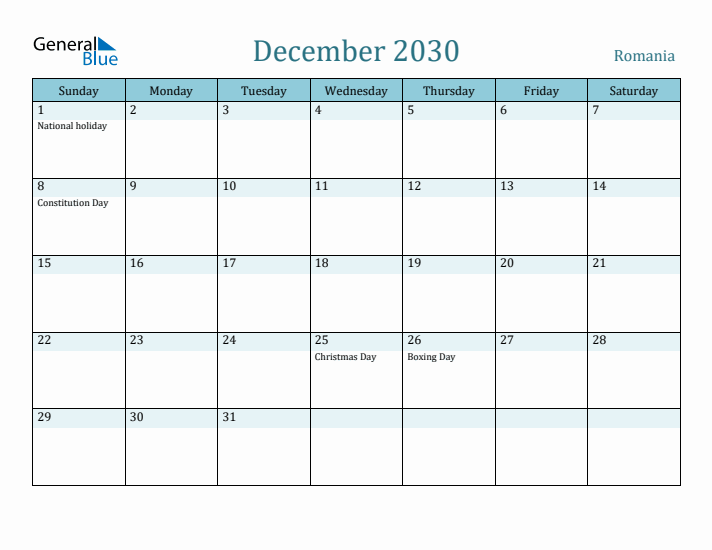 General Blue

December 2030

Romania

| Sunday | Monday | Tuesday | Wednesday | Thursday | Friday | Saturday |
|---|---|---|---|---|---|---|
| 1 National holiday | 2 | 3 | 4 | 5 | 6 | 7 |
| 8 Constitution Day | 9 | 10 | 11 | 12 | 13 | 14 |
| 15 | 16 | 17 | 18 | 19 | 20 | 21 |
| 22 | 23 | 24 | 25 Christmas Day | 26 Boxing Day | 27 | 28 |
| 29 | 30 | 31 | | | | |